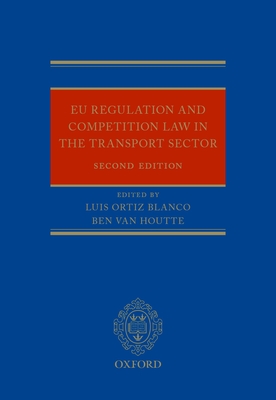 EU REGULATION AND COMPETITION LAW IN THE TRANSPORT SECTOR

SECOND EDITION

EDITED BY
LUIS ORTIZ BLANCO
BEN VAN HOUTTE

OXFORD